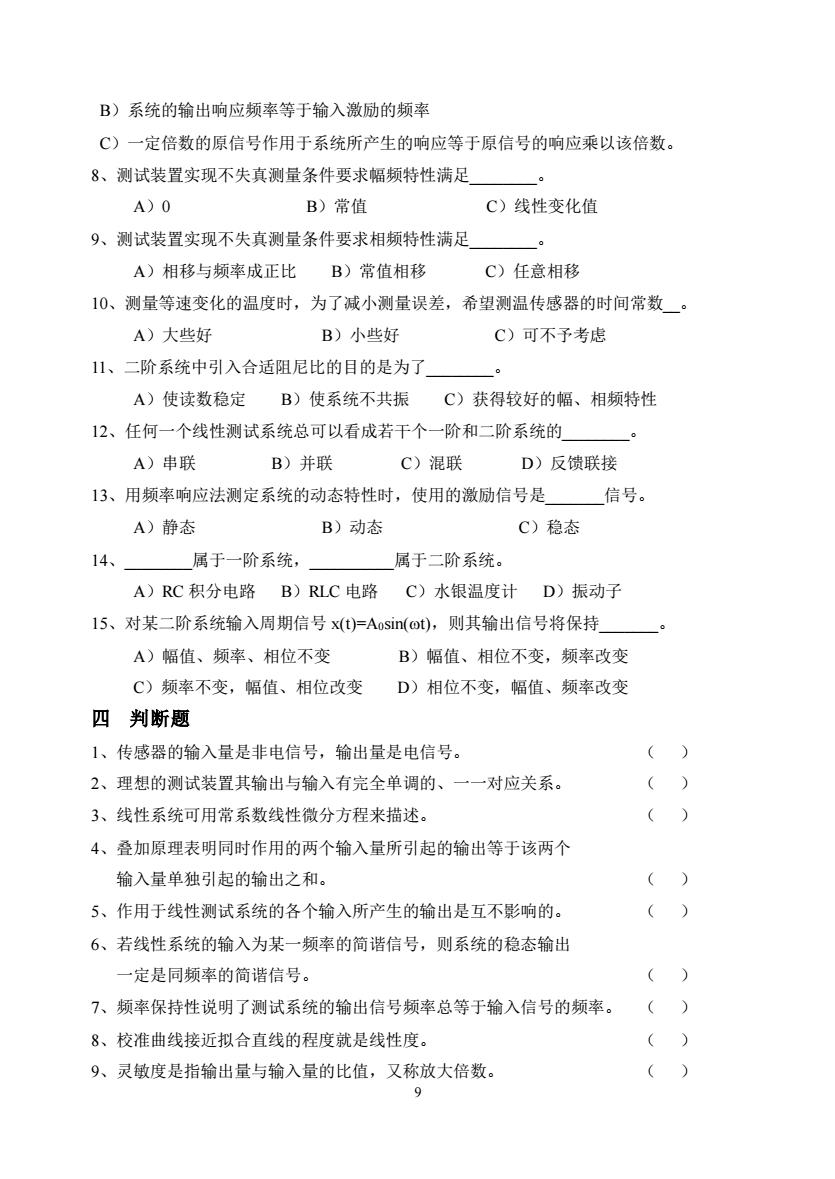 B）系统的输出响应频率等于输入激励的频率

C）一定倍数的原信号作用于系统所产生的响应等于原信号的响应乘以该倍数。

8、测试装置实现不失真测量条件要求幅频特性满足________。

A）0　　B）常值　　C）线性变化值

9、测试装置实现不失真测量条件要求相频特性满足________。

A）相移与频率成正比　　B）常值相移　　C）任意相移

10、测量等速变化的温度时，为了减小测量误差，希望测温传感器的时间常数__。

A）大些好　　B）小些好　　C）可不予考虑

11、二阶系统中引入合适阻尼比的目的是为了________。

A）使读数稳定　　B）使系统不共振　　C）获得较好的幅、相频特性

12、任何一个线性测试系统总可以看成若干个一阶和二阶系统的________。

A）串联　　B）并联　　C）混联　　D）反馈联接

13、用频率响应法测定系统的动态特性时，使用的激励信号是_______信号。

A）静态　　B）动态　　C）稳态

14、________属于一阶系统，__________属于二阶系统。

A）RC 积分电路　B）RLC 电路　C）水银温度计　D）振动子

15、对某二阶系统输入周期信号 $x(t)=A_0\sin(\omega t)$，则其输出信号将保持_______。

A）幅值、频率、相位不变　　B）幅值、相位不变，频率改变

C）频率不变，幅值、相位改变　　D）相位不变，幅值、频率改变

四　判断题

1、传感器的输入量是非电信号，输出量是电信号。　（　）

2、理想的测试装置其输出与输入有完全单调的、一一对应关系。　（　）

3、线性系统可用常系数线性微分方程来描述。　（　）

4、叠加原理表明同时作用的两个输入量所引起的输出等于该两个输入量单独引起的输出之和。　（　）

5、作用于线性测试系统的各个输入所产生的输出是互不影响的。　（　）

6、若线性系统的输入为某一频率的简谐信号，则系统的稳态输出一定是同频率的简谐信号。　（　）

7、频率保持性说明了测试系统的输出信号频率总等于输入信号的频率。　（　）

8、校准曲线接近拟合直线的程度就是线性度。　（　）

9、灵敏度是指输出量与输入量的比值，又称放大倍数。　（　）

9